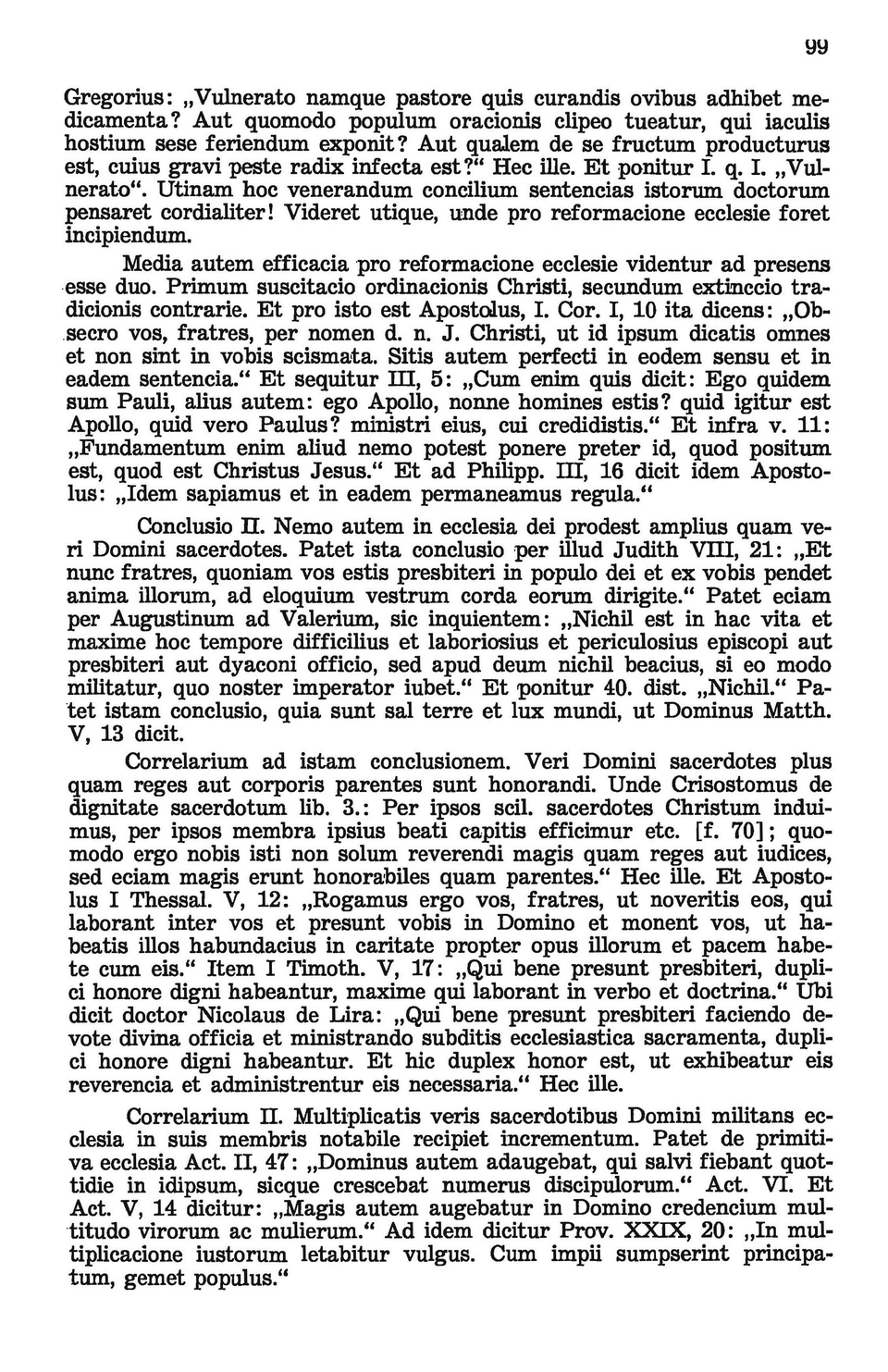 99

Gregorius: „Vulnerato namque pastore quis curandis ovibus adhibet medicamenta? Aut quomodo populum oracionis clipeo tueatur, qui iaculis hostium sese feriendum exponit? Aut qualem de se fructum producturus est, cuius gravi peste radix infecta est?“ Hec ille. Et ponitur I. q. I. „Vulnerato“. Utinam hoc venerandum concilium sentencias istorum doctorum pensaret cordialiter! Videret utique, unde pro reformacione ecclesie foret incipiendum.

Media autem efficacia pro reformacione ecclesie videntur ad presens esse duo. Primum suscitacio ordinacionis Christi, secundum extinccio tradicionis contrarie. Et pro isto est Apostolus, I. Cor. I, 10 ita dicens: „Obsecro vos, fratres, per nomen d. n. J. Christi, ut id ipsum dicatis omnes et non sint in vobis scismata. Sitis autem perfecti in eodem sensu et in eadem sentencia.“ Et sequitur III, 5: „Cum enim quis dicit: Ego quidem sum Pauli, alius autem: ego Apollo, nonne homines estis? quid igitur est Apollo, quid vero Paulus? ministri eius, cui credidistis.“ Et infra v. 11: „Fundamentum enim aliud nemo potest ponere preter id, quod positum est, quod est Christus Jesus.“ Et ad Philipp. III, 16 dicit idem Apostolus: „Idem sapiamus et in eadem permaneamus regula.“

Conclusio II. Nemo autem in ecclesia dei prodest amplius quam veri Domini sacerdotes. Patet ista conclusio per illud Judith VIII, 21: „Et nunc fratres, quoniam vos estis presbiteri in populo dei et ex vobis pendet anima illorum, ad eloquium vestrum corda eorum dirigite.“ Patet eciam per Augustinum ad Valerium, sic inquientem: „Nichil est in hac vita et maxime hoc tempore difficilius et laboriosius et periculosius episcopi aut presbiteri aut dyaconi officio, sed apud deum nichil beacius, si eo modo militatur, quo noster imperator iubet.“ Et ponitur 40. dist. „Nichil.“ Patet istam conclusio, quia sunt sal terre et lux mundi, ut Dominus Matth. V, 13 dicit.

Correlarium ad istam conclusionem. Veri Domini sacerdotes plus quam reges aut corporis parentes sunt honorandi. Unde Crisostomus de dignitate sacerdotum lib. 3.: Per ipsos scil. sacerdotes Christum induimus, per ipsos membra ipsius beati capitis efficimur etc. [f. 70]; quomodo ergo nobis isti non solum reverendi magis quam reges aut iudices, sed eciam magis erunt honorabiles quam parentes.“ Hec ille. Et Apostolus I Thessal. V, 12: „Rogamus ergo vos, fratres, ut noveritis eos, qui laborant inter vos et presunt vobis in Domino et monent vos, ut habeatis illos habundacius in caritate propter opus illorum et pacem habete cum eis.“ Item I Timoth. V, 17: „Qui bene presunt presbiteri, duplici honore digni habeantur, maxime qui laborant in verbo et doctrina.“ Ubi dicit doctor Nicolaus de Lira: „Qui bene presunt presbiteri faciendo devote divina officia et ministrando subditis ecclesiastica sacramenta, duplici honore digni habeantur. Et hic duplex honor est, ut exhibeatur eis reverencia et administrentur eis necessaria.“ Hec ille.

Correlarium II. Multiplicatis veris sacerdotibus Domini militans ecclesia in suis membris notabile recipiet incrementum. Patet de primitiva ecclesia Act. II, 47: „Dominus autem adaugebat, qui salvi fiebant quottidie in idipsum, sicque crescebat numerus discipulorum.“ Act. VI. Et Act. V, 14 dicitur: „Magis autem augebatur in Domino credencium multitudo virorum ac mulierum.“ Ad idem dicitur Prov. XXIX, 20: „In multiplicacione iustorum letabitur vulgus. Cum impii sumpserint principatum, gemet populus.“